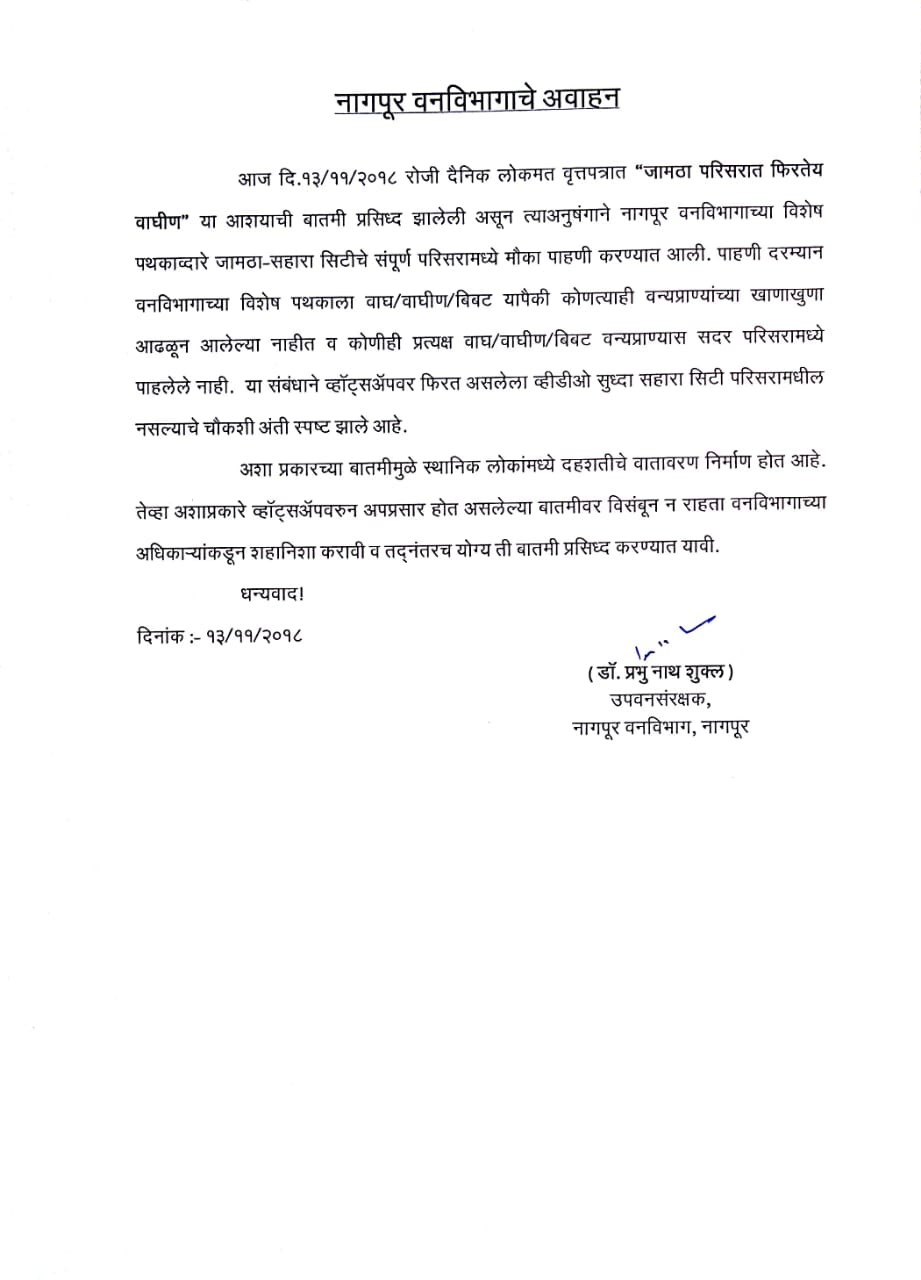 नागपूर वनविभागाचे अवाहन

आज दि.१३/११/२०१८ रोजी दैनिक लोकमत वृत्तपत्रात "जामठा परिसरात फिरतेय वाघीण" या आशयाची बातमी प्रसिध्द झालेली असून त्याअनुषंगाने नागपूर वनविभागाच्या विशेष पथकाव्दारे जामठा-सहारा सिटीचे संपूर्ण परिसरामध्ये मौका पाहणी करण्यात आली. पाहणी दरम्यान वनविभागाच्या विशेष पथकाला वाघ/वाघीण/बिबट यापैकी कोणत्याही वन्यप्राण्यांच्या खाणाखुणा आढळून आलेल्या नाहीत व कोणीही प्रत्यक्ष वाघ/वाघीण/बिबट वन्यप्राण्यास सदर परिसरामध्ये पाहलेले नाही. या संबंधाने व्हॉट्सॲपवर फिरत असलेला व्हीडीओ सुध्दा सहारा सिटी परिसरामधील नसल्याचे चौकशी अंती स्पष्ट झाले आहे.

अशा प्रकारच्या बातमीमुळे स्थानिक लोकांमध्ये दहशतीचे वातावरण निर्माण होत आहे. तेव्हा अशाप्रकारे व्हॉट्सॲपवरुन अपप्रसार होत असलेल्या बातमीवर विसंबून न राहता वनविभागाच्या अधिकाऱ्यांकडून शहानिशा करावी व तद्नंतरच योग्य ती बातमी प्रसिध्द करण्यात यावी.

धन्यवाद!

दिनांक :- १३/११/२०१८

( डॉ. प्रभु नाथ शुक्ल )
उपवनसंरक्षक,
नागपूर वनविभाग, नागपूर